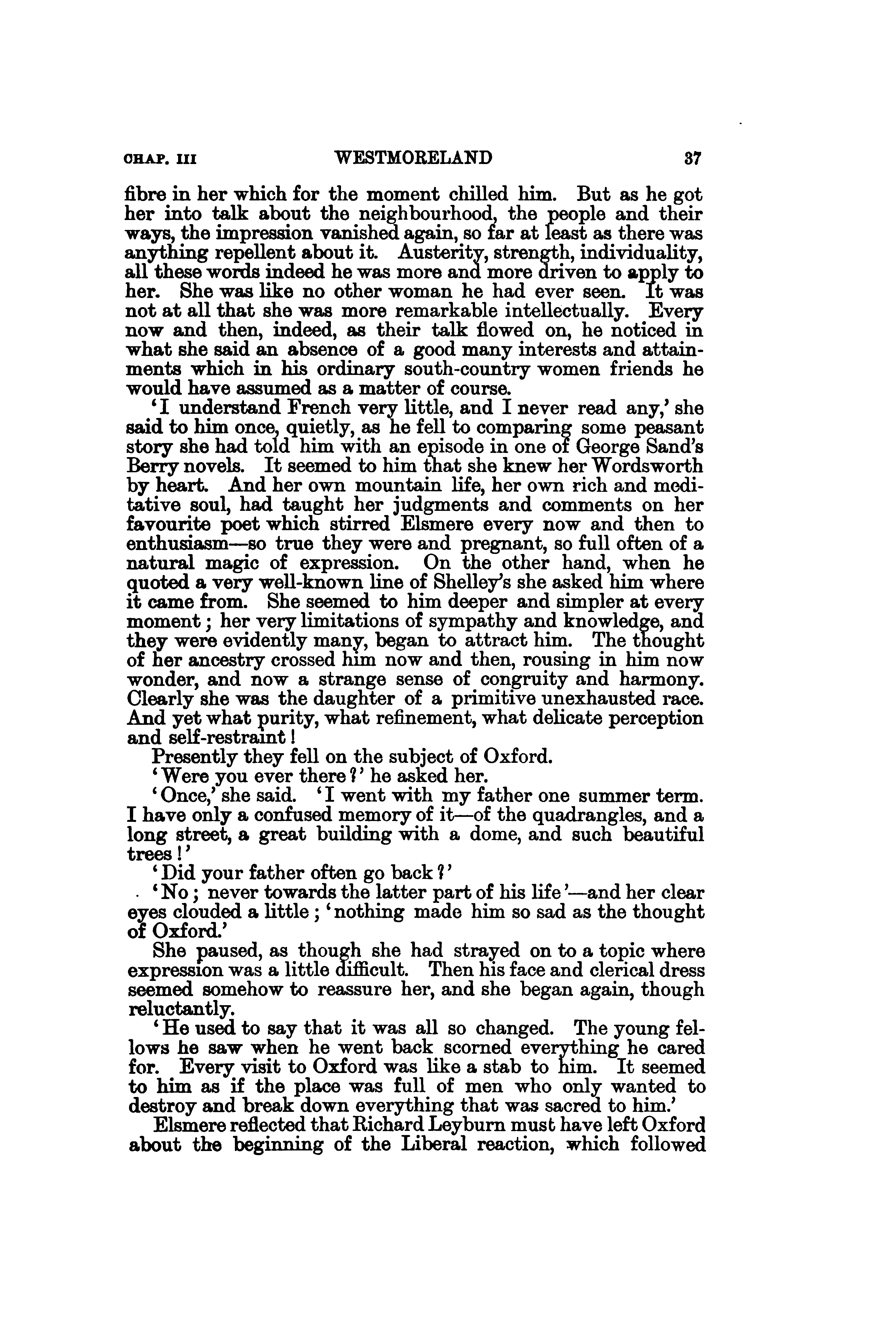 CHAP. III WESTMORELAND 37

fibre in her which for the moment chilled him. But as he got her into talk about the neighbourhood, the people and their ways, the impression vanished again, so far at least as there was anything repellent about it. Austerity, strength, individuality, all these words indeed he was more and more driven to apply to her. She was like no other woman he had ever seen. It was not at all that she was more remarkable intellectually. Every now and then, indeed, as their talk flowed on, he noticed in what she said an absence of a good many interests and attainments which in his ordinary south-country women friends he would have assumed as a matter of course.

'I understand French very little, and I never read any,' she said to him once, quietly, as he fell to comparing some peasant story she had told him with an episode in one of George Sand's Berry novels. It seemed to him that she knew her Wordsworth by heart. And her own mountain life, her own rich and meditative soul, had taught her judgments and comments on her favourite poet which stirred Elsmere every now and then to enthusiasm—so true they were and pregnant, so full often of a natural magic of expression. On the other hand, when he quoted a very well-known line of Shelley's she asked him where it came from. She seemed to him deeper and simpler at every moment; her very limitations of sympathy and knowledge, and they were evidently many, began to attract him. The thought of her ancestry crossed him now and then, rousing in him now wonder, and now a strange sense of congruity and harmony. Clearly she was the daughter of a primitive unexhausted race. And yet what purity, what refinement, what delicate perception and self-restraint!

Presently they fell on the subject of Oxford.

'Were you ever there?' he asked her.

'Once,' she said. 'I went with my father one summer term. I have only a confused memory of it—of the quadrangles, and a long street, a great building with a dome, and such beautiful trees!'

'Did your father often go back?'

'No; never towards the latter part of his life'—and her clear eyes clouded a little; 'nothing made him so sad as the thought of Oxford.'

She paused, as though she had strayed on to a topic where expression was a little difficult. Then his face and clerical dress seemed somehow to reassure her, and she began again, though reluctantly.

'He used to say that it was all so changed. The young fellows he saw when he went back scorned everything he cared for. Every visit to Oxford was like a stab to him. It seemed to him as if the place was full of men who only wanted to destroy and break down everything that was sacred to him.'

Elsmere reflected that Richard Leyburn must have left Oxford about the beginning of the Liberal reaction, which followed